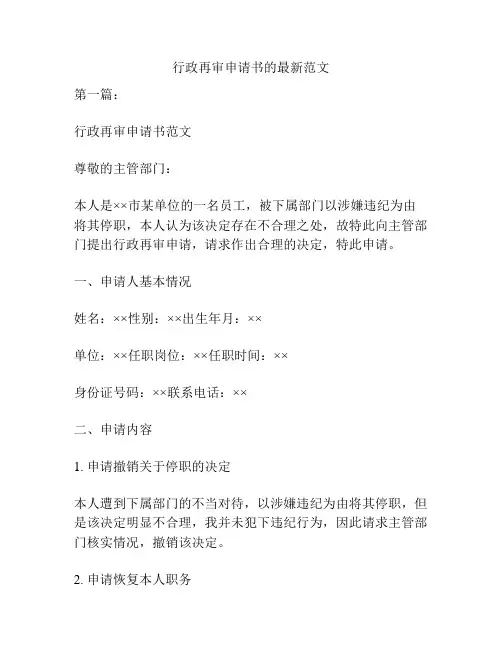 行政再审申请书的最新范文

第一篇：

行政再审申请书范文

尊敬的主管部门：

本人是××市某单位的一名员工，被下属部门以涉嫌违纪为由将其停职，本人认为该决定存在不合理之处，故特此向主管部门提出行政再审申请，请求作出合理的决定，特此申请。

一、申请人基本情况

姓名：××性别：××出生年月：××

单位：××任职岗位：××任职时间：××

身份证号码：××联系电话：××

二、申请内容

1. 申请撤销关于停职的决定

本人遭到下属部门的不当对待，以涉嫌违纪为由将其停职，但是该决定明显不合理，我并未犯下违纪行为，因此请求主管部门核实情况，撤销该决定。

2. 申请恢复本人职务